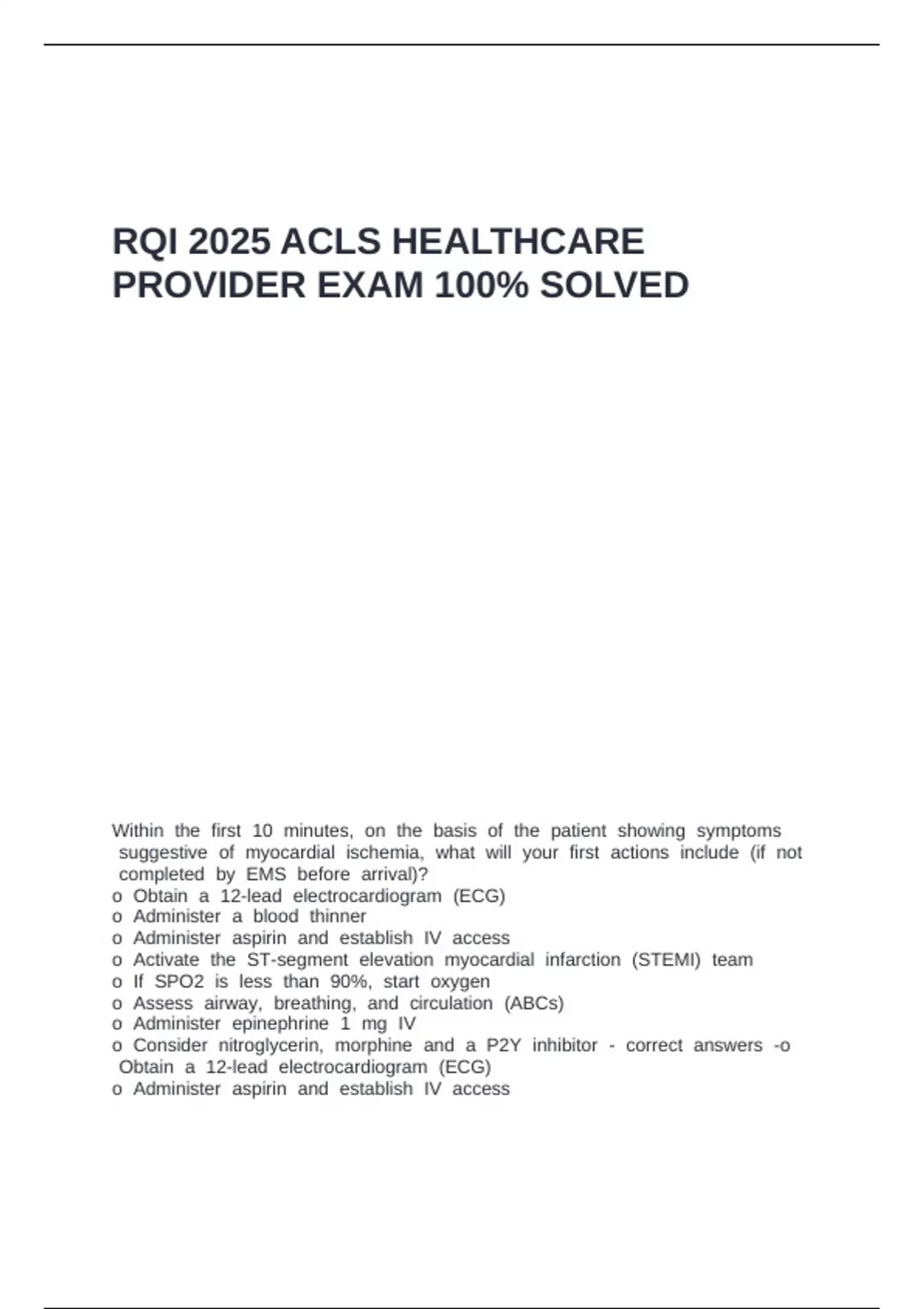 RQI 2025 ACLS HEALTHCARE PROVIDER EXAM 100% SOLVED

Within the first 10 minutes, on the basis of the patient showing symptoms suggestive of myocardial ischemia, what will your first actions include (if not completed by EMS before arrival)?
o Obtain a 12-lead electrocardiogram (ECG)
o Administer a blood thinner
o Administer aspirin and establish IV access
o Activate the ST-segment elevation myocardial infarction (STEMI) team
o If SPO2 is less than 90%, start oxygen
o Assess airway, breathing, and circulation (ABCs)
o Administer epinephrine 1 mg IV
o Consider nitroglycerin, morphine and a P2Y inhibitor - correct answers -o Obtain a 12-lead electrocardiogram (ECG)
o Administer aspirin and establish IV access